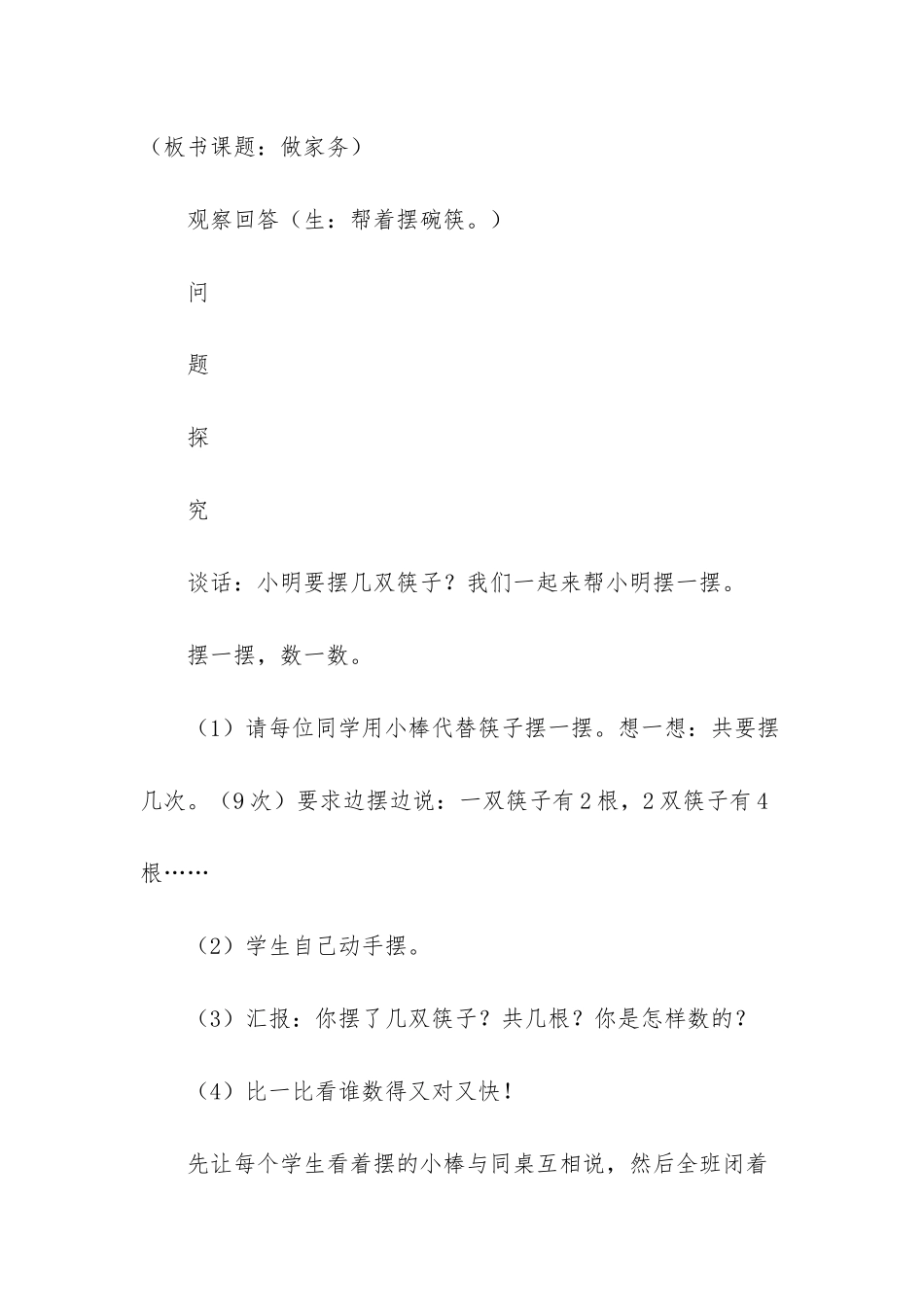 （板书课题：做家务）

观察回答（生：帮着摆碗筷。）

问

题

探

究

谈话：小明要摆几双筷子？我们一起来帮小明摆一摆。

摆一摆，数一数。

（1）请每位同学用小棒代替筷子摆一摆。想一想：共要摆几次。（9次）要求边摆边说：一双筷子有2根，2双筷子有4根……

（2）学生自己动手摆。

（3）汇报：你摆了几双筷子？共几根？你是怎样数的？

（4）比一比看谁数得又对又快！

先让每个学生看着摆的小棒与同桌互相说，然后全班闭着